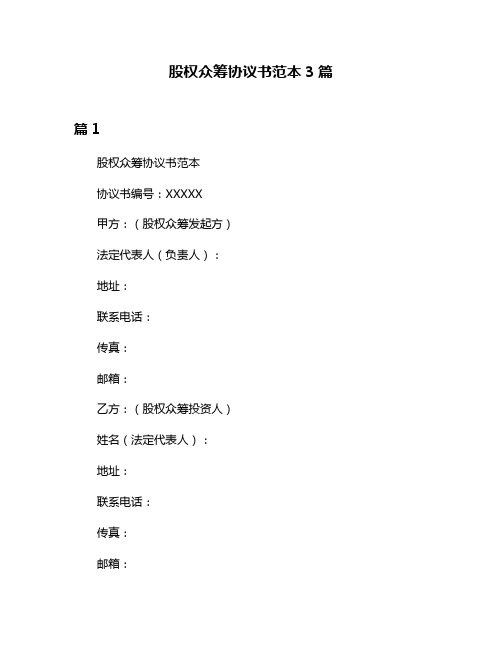 股权众筹协议书范本 3 篇

篇 1

股权众筹协议书范本

协议书编号：XXXXX

甲方：（股权众筹发起方）

法定代表人（负责人）：

地址：

联系电话：

传真：

邮箱：

乙方：（股权众筹投资人）

姓名（法定代表人）：

地址：

联系电话：

传真：

邮箱：